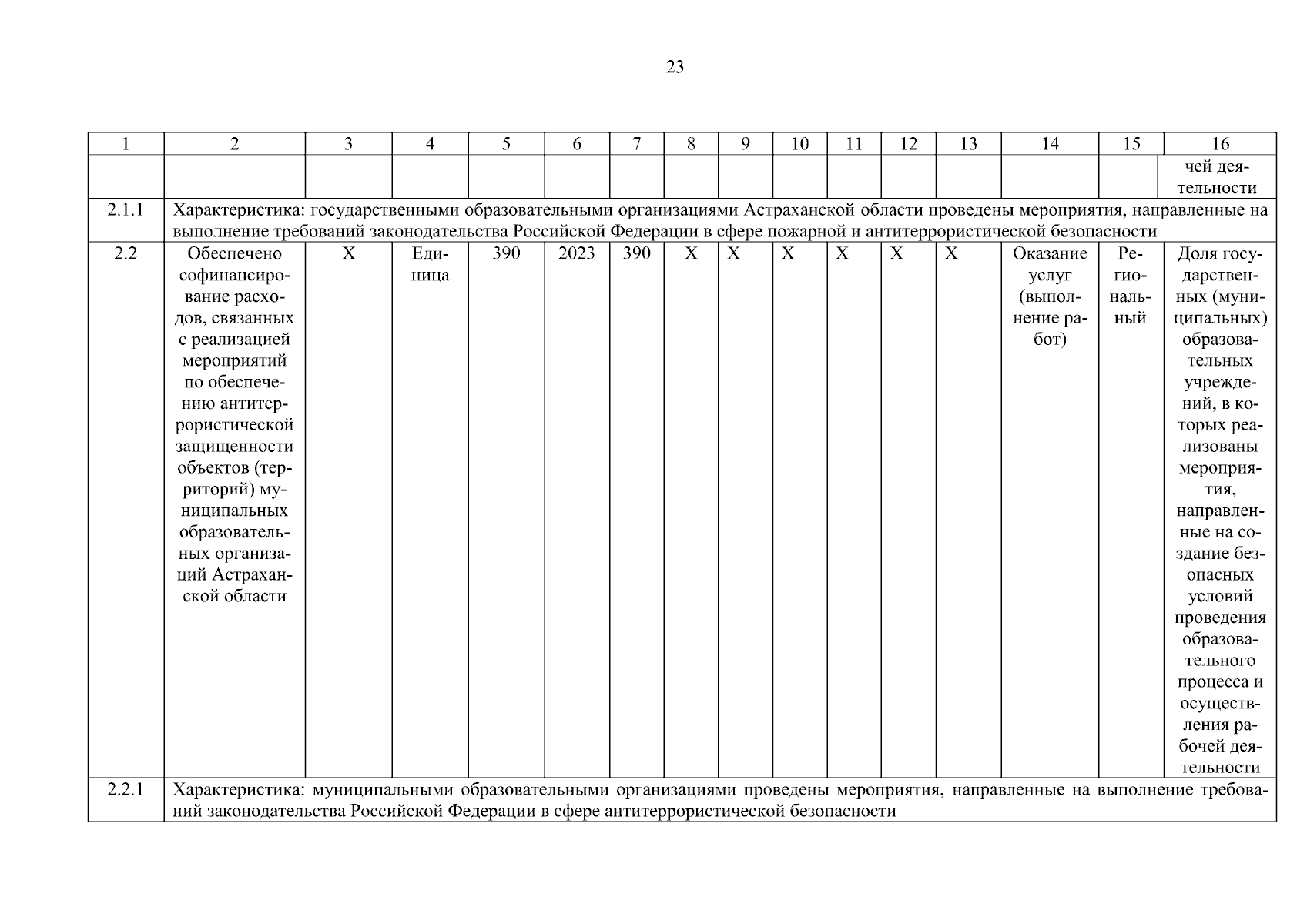 23

| 1 | 2 | 3 | 4 | 5 | 6 | 7 | 8 | 9 | 10 | 11 | 12 | 13 | 14 | 15 | 16 |
|---|---|---|---|---|---|---|---|---|---|---|---|---|---|---|---|
|  |  |  |  |  |  |  |  |  |  |  |  |  |  |  | чей деятельности |
| 2.1.1 | Характеристика: государственными образовательными организациями Астраханской области проведены мероприятия, направленные на выполнение требований законодательства Российской Федерации в сфере пожарной и антитеррористической безопасности |  |  |  |  |  |  |  |  |  |  |  |  |  |  |
| 2.2 | Обеспечено софинансирование расходов, связанных с реализацией мероприятий по обеспечению антитеррористической защищенности объектов (территорий) муниципальных образовательных организаций Астраханской области | X | Единица | 390 | 2023 | 390 | X | X | X | X | X | X | Оказание услуг (выполнение работ) | Региональный | Доля государственных (муниципальных) образовательных учреждений, в которых реализованы мероприятия, направленные на создание безопасных условий проведения образовательного процесса и осуществления рабочей деятельности |
| 2.2.1 | Характеристика: муниципальными образовательными организациями проведены мероприятия, направленные на выполнение требований законодательства Российской Федерации в сфере антитеррористической безопасности |  |  |  |  |  |  |  |  |  |  |  |  |  |  |